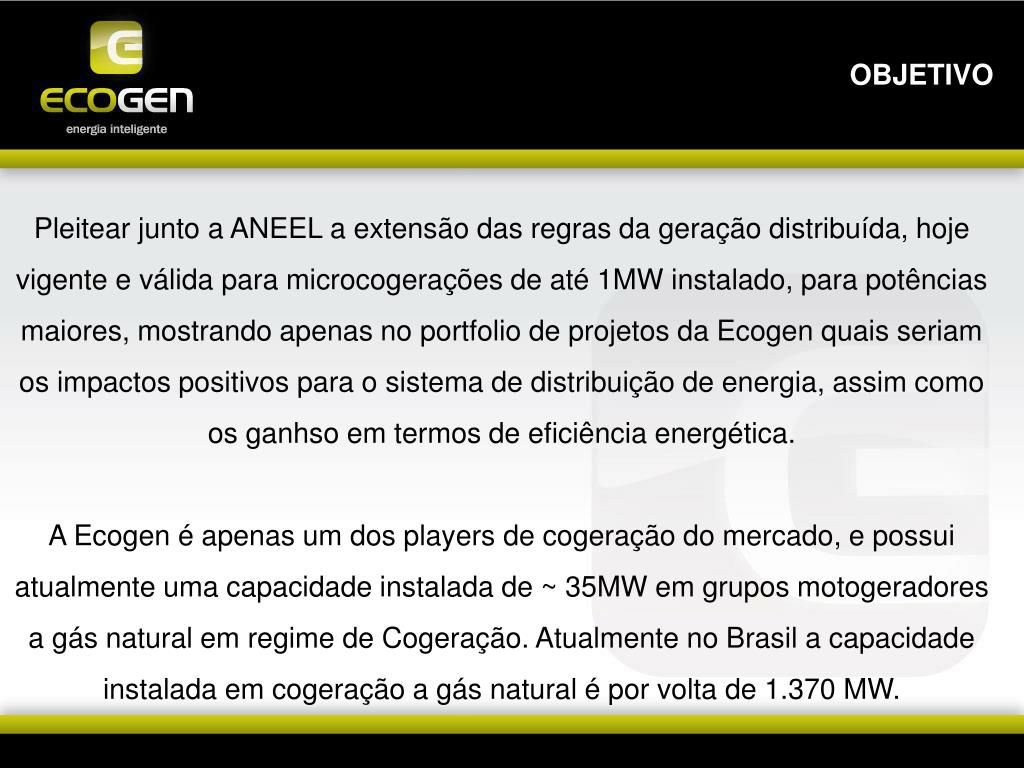 ECOGEN
energia inteligente

OBJETIVO

Pleitear junto a ANEEL a extensão das regras da geração distribuída, hoje vigente e válida para microcogerações de até 1MW instalado, para potências maiores, mostrando apenas no portfolio de projetos da Ecogen quais seriam os impactos positivos para o sistema de distribuição de energia, assim como os ganhso em termos de eficiência energética.

A Ecogen é apenas um dos players de cogeração do mercado, e possui atualmente uma capacidade instalada de ~ 35MW em grupos motogeradores a gás natural em regime de Cogeração. Atualmente no Brasil a capacidade instalada em cogeração a gás natural é por volta de 1.370 MW.